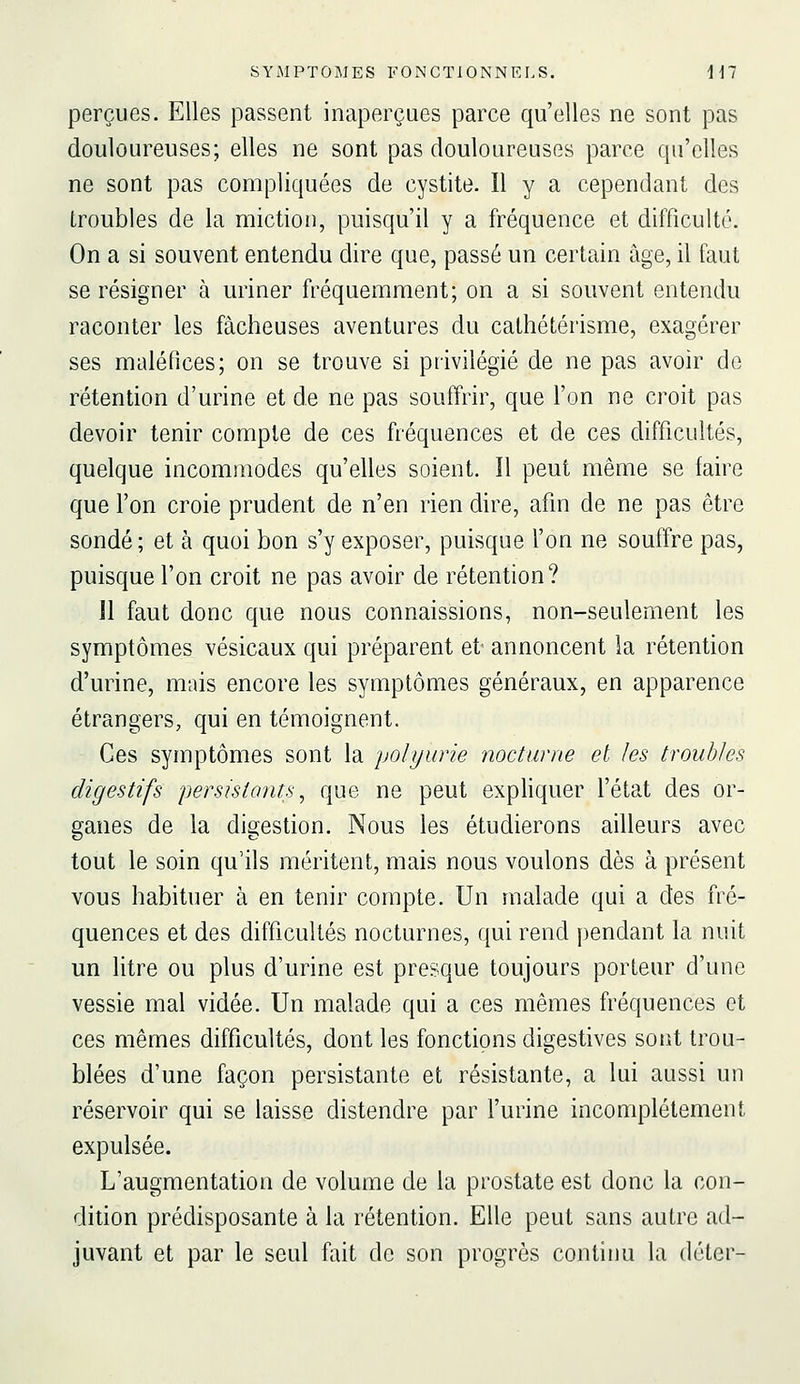 SYMPTOMES FONCTIONNELS. 117

perçues. Elles passent inaperçues parce qu'elles ne sont pas douloureuses; elles ne sont pas douloureuses parce qu'elles ne sont pas compliquées de cystite. Il y a cependant des troubles de la miction, puisqu'il y a fréquence et difficulté. On a si souvent entendu dire que, passé un certain âge, il faut se résigner à uriner fréquemment; on a si souvent entendu raconter les fâcheuses aventures du cathétérisme, exagérer ses maléfices; on se trouve si privilégié de ne pas avoir de rétention d'urine et de ne pas souffrir, que l'on ne croit pas devoir tenir compte de ces fréquences et de ces difficultés, quelque incommodes qu'elles soient. Il peut même se faire que l'on croie prudent de n'en rien dire, afin de ne pas être sondé; et à quoi bon s'y exposer, puisque l'on ne souffre pas, puisque l'on croit ne pas avoir de rétention?

Il faut donc que nous connaissions, non-seulement les symptômes vésicaux qui préparent et annoncent la rétention d'urine, mais encore les symptômes généraux, en apparence étrangers, qui en témoignent.

Ces symptômes sont la polyurie nocturne et les troubles digestifs persistants, que ne peut expliquer l'état des organes de la digestion. Nous les étudierons ailleurs avec tout le soin qu'ils méritent, mais nous voulons dès à présent vous habituer à en tenir compte. Un malade qui a des fréquences et des difficultés nocturnes, qui rend pendant la nuit un litre ou plus d'urine est presque toujours porteur d'une vessie mal vidée. Un malade qui a ces mêmes fréquences et ces mêmes difficultés, dont les fonctions digestives sont troublées d'une façon persistante et résistante, a lui aussi un réservoir qui se laisse distendre par l'urine incomplétement expulsée.

L'augmentation de volume de la prostate est donc la condition prédisposante à la rétention. Elle peut sans autre adjuvant et par le seul fait de son progrès continu la déter-